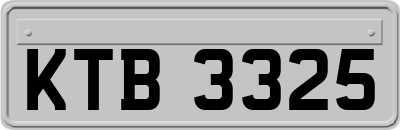 KTB 3325